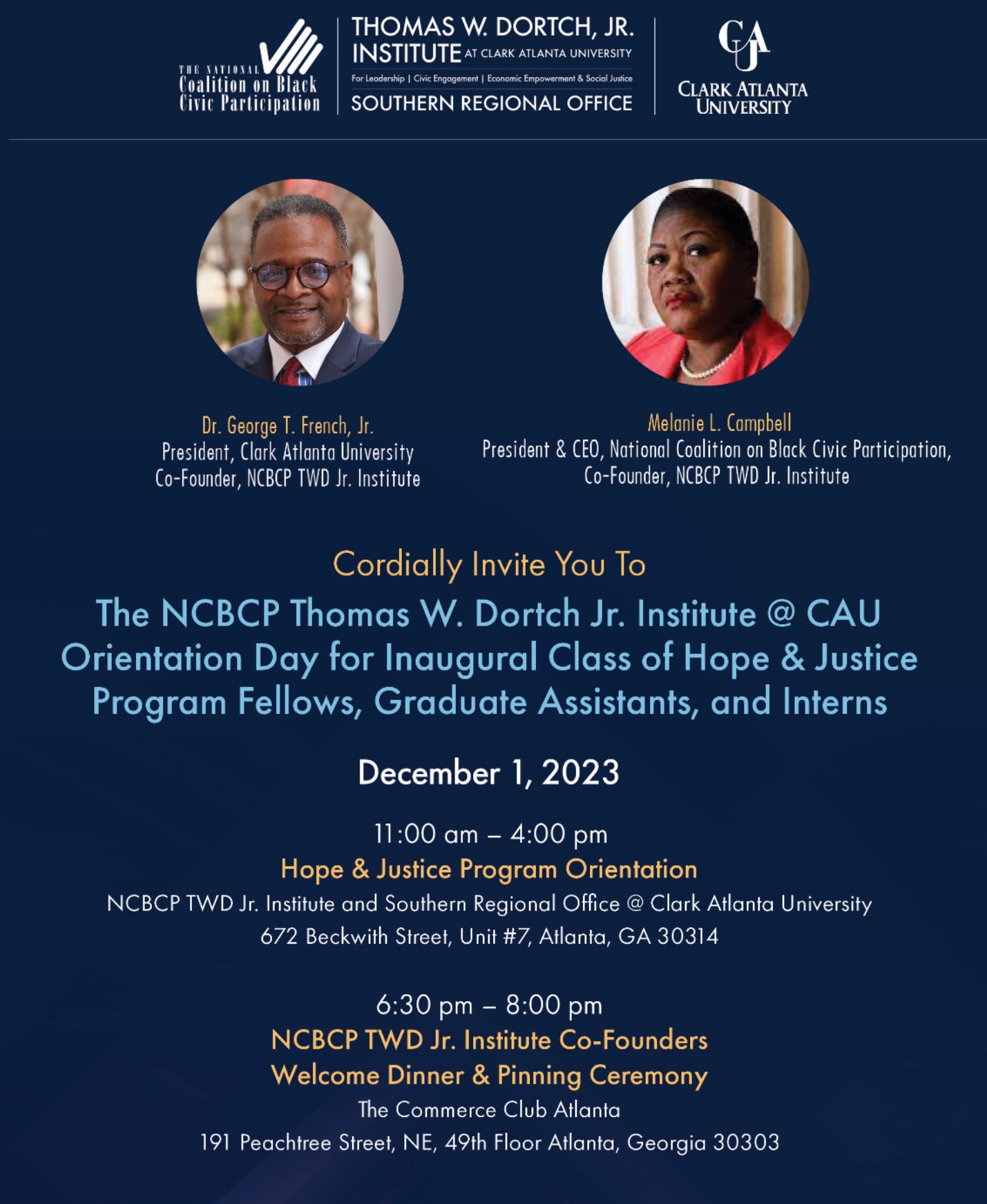 THE NATIONAL Coalition on Black Civic Participation

THOMAS W. DORTCH, JR. INSTITUTE AT CLARK ATLANTA UNIVERSITY
For Leadership | Civic Engagement | Economic Empowerment & Social Justice
SOUTHERN REGIONAL OFFICE

CAU
CLARK ATLANTA UNIVERSITY

Dr. George T. French, Jr.
President, Clark Atlanta University
Co-Founder, NCBCP TWD Jr. Institute

Melanie L. Campbell
President & CEO, National Coalition on Black Civic Participation,
Co-Founder, NCBCP TWD Jr. Institute

Cordially Invite You To

The NCBCP Thomas W. Dortch Jr. Institute @ CAU Orientation Day for Inaugural Class of Hope & Justice Program Fellows, Graduate Assistants, and Interns

December 1, 2023

11:00 am – 4:00 pm
Hope & Justice Program Orientation
NCBCP TWD Jr. Institute and Southern Regional Office @ Clark Atlanta University
672 Beckwith Street, Unit #7, Atlanta, GA 30314

6:30 pm – 8:00 pm
NCBCP TWD Jr. Institute Co-Founders
Welcome Dinner & Pinning Ceremony
The Commerce Club Atlanta
191 Peachtree Street, NE, 49th Floor Atlanta, Georgia 30303